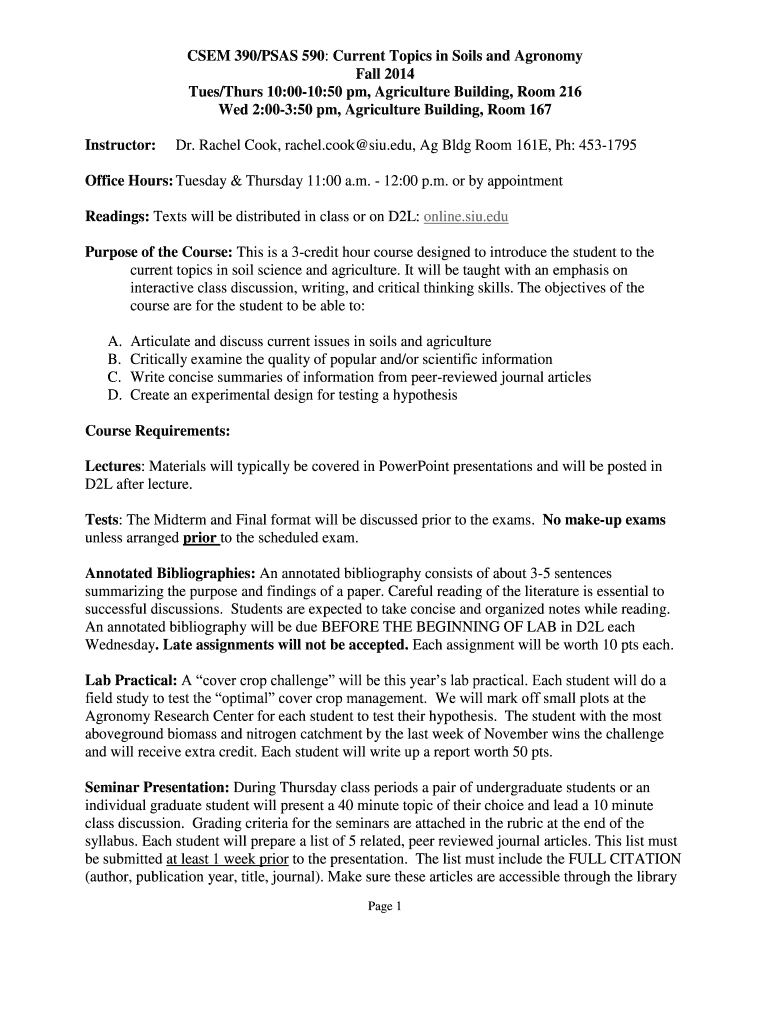 CSEM 390/PSAS 590: Current Topics in Soils and Agronomy
Fall 2014
Tues/Thurs 10:00-10:50 pm, Agriculture Building, Room 216
Wed 2:00-3:50 pm, Agriculture Building, Room 167

Instructor: Dr. Rachel Cook, rachel.cook@siu.edu, Ag Bldg Room 161E, Ph: 453-1795

Office Hours: Tuesday & Thursday 11:00 a.m. - 12:00 p.m. or by appointment

Readings: Texts will be distributed in class or on D2L: online.siu.edu

Purpose of the Course: This is a 3-credit hour course designed to introduce the student to the current topics in soil science and agriculture. It will be taught with an emphasis on interactive class discussion, writing, and critical thinking skills. The objectives of the course are for the student to be able to:

A. Articulate and discuss current issues in soils and agriculture
B. Critically examine the quality of popular and/or scientific information
C. Write concise summaries of information from peer-reviewed journal articles
D. Create an experimental design for testing a hypothesis

Course Requirements:

Lectures: Materials will typically be covered in PowerPoint presentations and will be posted in D2L after lecture.

Tests: The Midterm and Final format will be discussed prior to the exams. No make-up exams unless arranged prior to the scheduled exam.

Annotated Bibliographies: An annotated bibliography consists of about 3-5 sentences summarizing the purpose and findings of a paper. Careful reading of the literature is essential to successful discussions. Students are expected to take concise and organized notes while reading. An annotated bibliography will be due BEFORE THE BEGINNING OF LAB in D2L each Wednesday. Late assignments will not be accepted. Each assignment will be worth 10 pts each.

Lab Practical: A “cover crop challenge” will be this year’s lab practical. Each student will do a field study to test the “optimal” cover crop management. We will mark off small plots at the Agronomy Research Center for each student to test their hypothesis. The student with the most aboveground biomass and nitrogen catchment by the last week of November wins the challenge and will receive extra credit. Each student will write up a report worth 50 pts.

Seminar Presentation: During Thursday class periods a pair of undergraduate students or an individual graduate student will present a 40 minute topic of their choice and lead a 10 minute class discussion. Grading criteria for the seminars are attached in the rubric at the end of the syllabus. Each student will prepare a list of 5 related, peer reviewed journal articles. This list must be submitted at least 1 week prior to the presentation. The list must include the FULL CITATION (author, publication year, title, journal). Make sure these articles are accessible through the library

Page 1